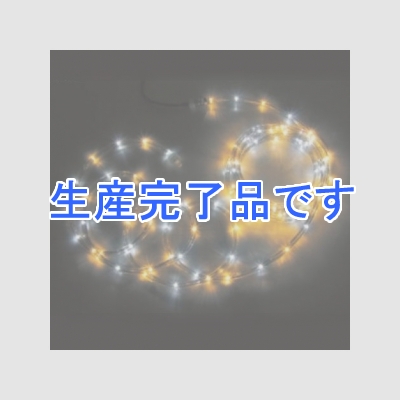 生産完了品です